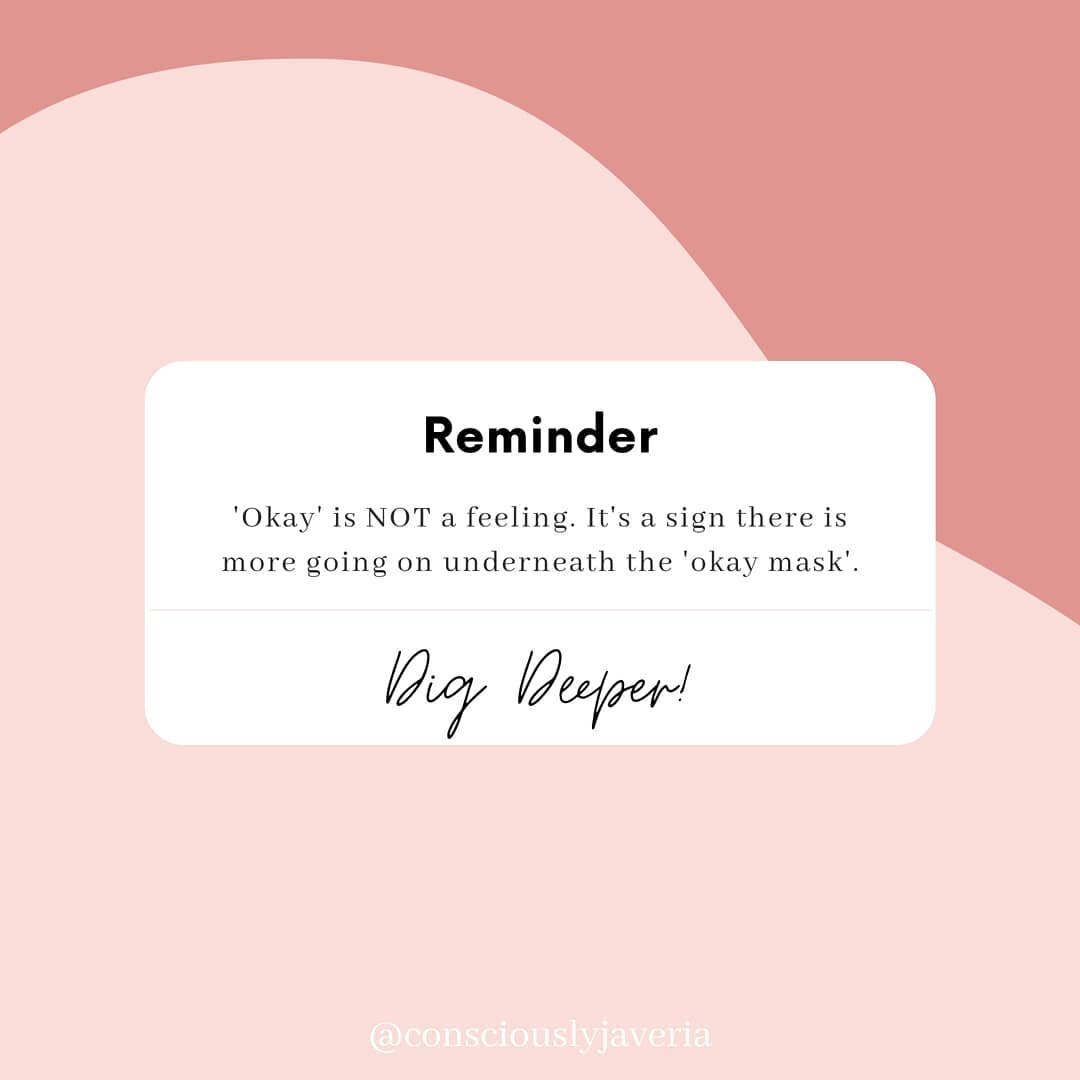 Reminder

'Okay' is NOT a feeling. It's a sign there is more going on underneath the 'okay mask'.

Dig Deeper!

@consciouslyjaveria